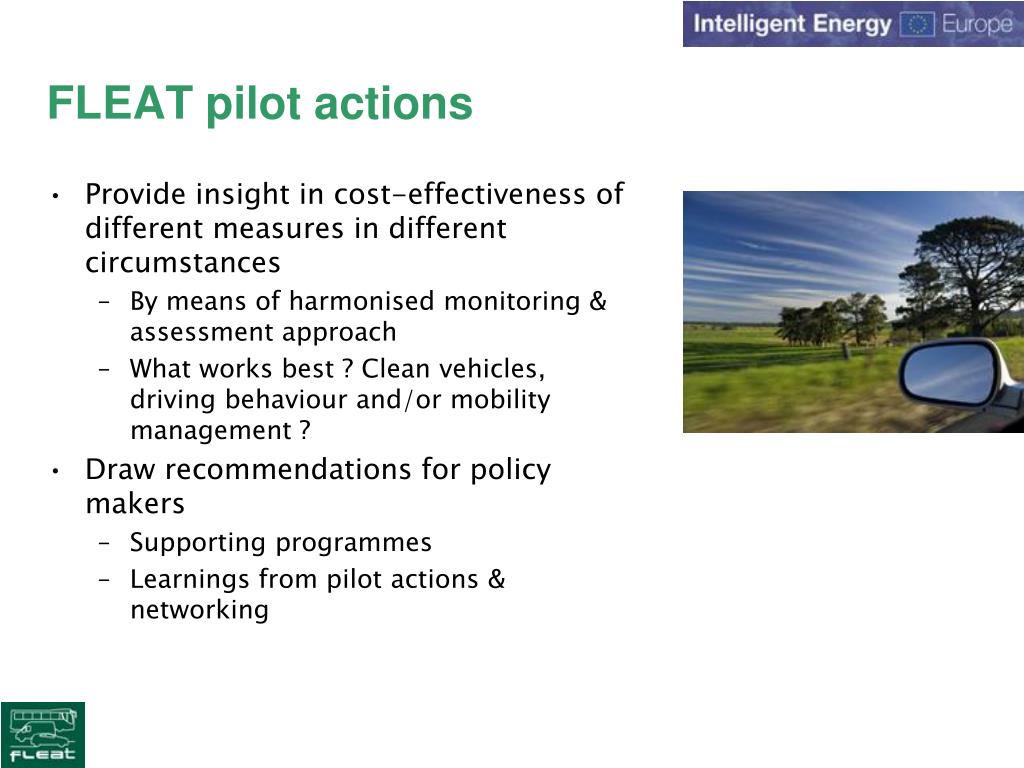 Intelligent Energy Europe

FLEAT pilot actions

• Provide insight in cost-effectiveness of different measures in different circumstances
– By means of harmonised monitoring & assessment approach
– What works best ? Clean vehicles, driving behaviour and/or mobility management ?
• Draw recommendations for policy makers
– Supporting programmes
– Learnings from pilot actions & networking

FLEAT